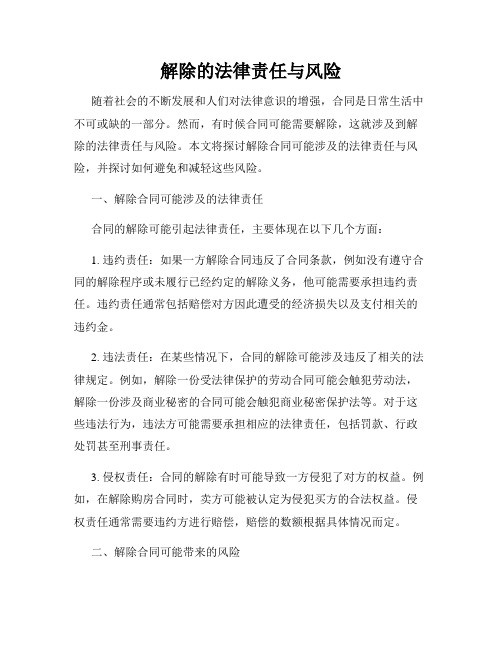 解除的法律责任与风险

随着社会的不断发展和人们对法律意识的增强，合同是日常生活中不可或缺的一部分。然而，有时候合同可能需要解除，这就涉及到解除的法律责任与风险。本文将探讨解除合同可能涉及的法律责任与风险，并探讨如何避免和减轻这些风险。

一、解除合同可能涉及的法律责任

合同的解除可能引起法律责任，主要体现在以下几个方面：

1. 违约责任：如果一方解除合同违反了合同条款，例如没有遵守合同的解除程序或未履行已经约定的解除义务，他可能需要承担违约责任。违约责任通常包括赔偿对方因此遭受的经济损失以及支付相关的违约金。

2. 违法责任：在某些情况下，合同的解除可能涉及违反了相关的法律规定。例如，解除一份受法律保护的劳动合同可能会触犯劳动法，解除一份涉及商业秘密的合同可能会触犯商业秘密保护法等。对于这些违法行为，违法方可能需要承担相应的法律责任，包括罚款、行政处罚甚至刑事责任。

3. 侵权责任：合同的解除有时可能导致一方侵犯了对方的权益。例如，在解除购房合同时，卖方可能被认定为侵犯买方的合法权益。侵权责任通常需要违约方进行赔偿，赔偿的数额根据具体情况而定。

二、解除合同可能带来的风险